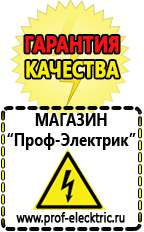 ГАРАНТИЯ
КАЧЕСТВА

МАГАЗИН
“Проф-Электрик”

www.prof-electric.ru